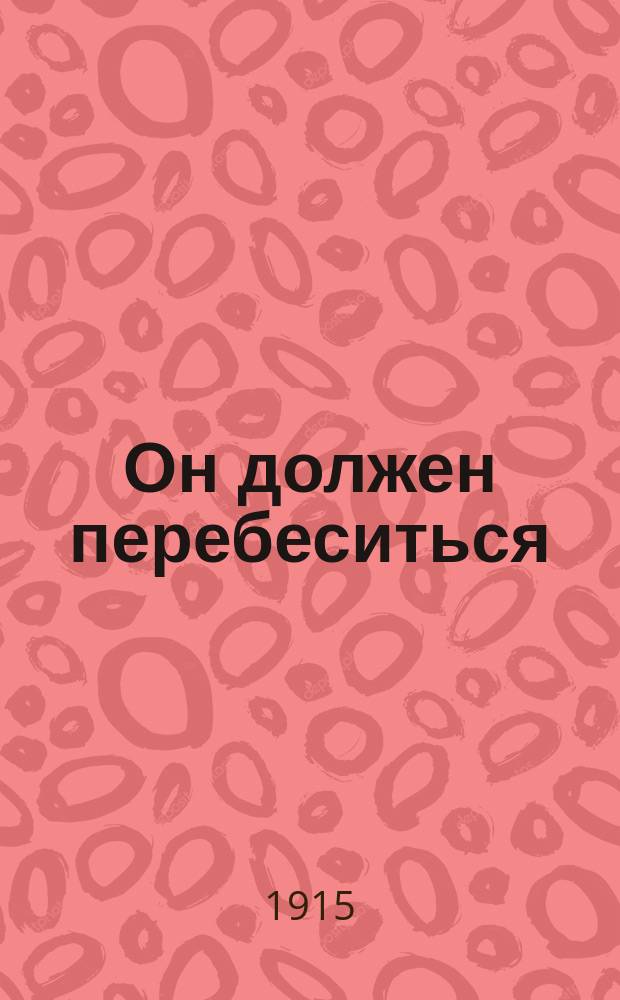 Он должен перебеситься

1915